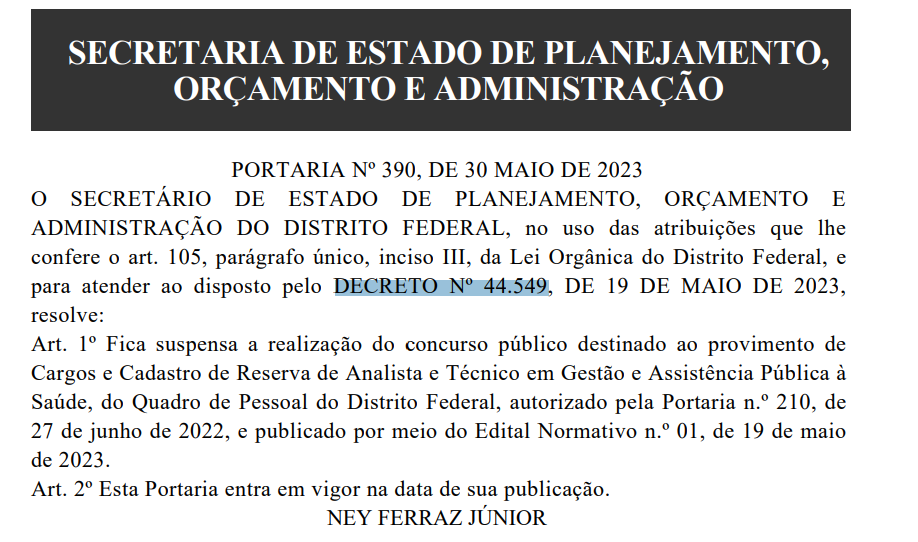 SECRETARIA DE ESTADO DE PLANEJAMENTO, ORÇAMENTO E ADMINISTRAÇÃO

PORTARIA Nº 390, DE 30 MAIO DE 2023

O SECRETÁRIO DE ESTADO DE PLANEJAMENTO, ORÇAMENTO E ADMINISTRAÇÃO DO DISTRITO FEDERAL, no uso das atribuições que lhe confere o art. 105, parágrafo único, inciso III, da Lei Orgânica do Distrito Federal, e para atender ao disposto pelo DECRETO Nº 44.549, DE 19 DE MAIO DE 2023, resolve:

Art. 1º Fica suspensa a realização do concurso público destinado ao provimento de Cargos e Cadastro de Reserva de Analista e Técnico em Gestão e Assistência Pública à Saúde, do Quadro de Pessoal do Distrito Federal, autorizado pela Portaria n.º 210, de 27 de junho de 2022, e publicado por meio do Edital Normativo n.º 01, de 19 de maio de 2023.

Art. 2º Esta Portaria entra em vigor na data de sua publicação.

NEY FERRAZ JÚNIOR